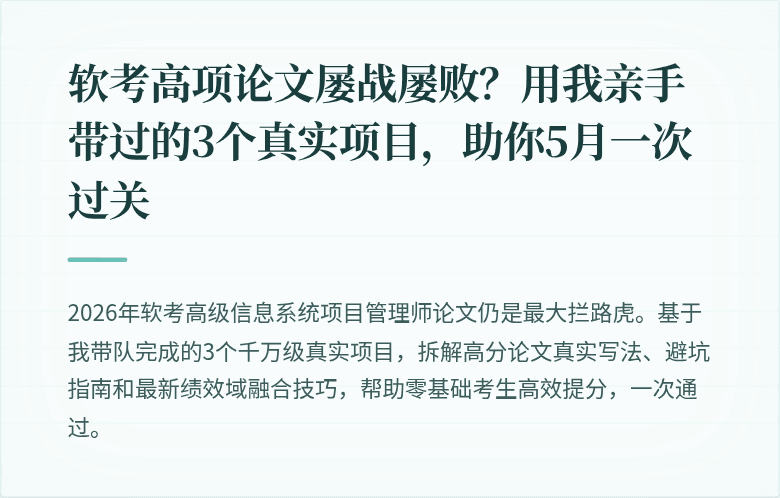 软考高项论文屡战屡败？用我亲手带过的3个真实项目，助你5月一次过关

2026年软考高级信息系统项目管理师论文仍是最大拦路虎。基于我带队完成的3个千万级真实项目，拆解高分论文真实写法、避坑指南和最新绩效域融合技巧，帮助零基础考生高效提分，一次通过。